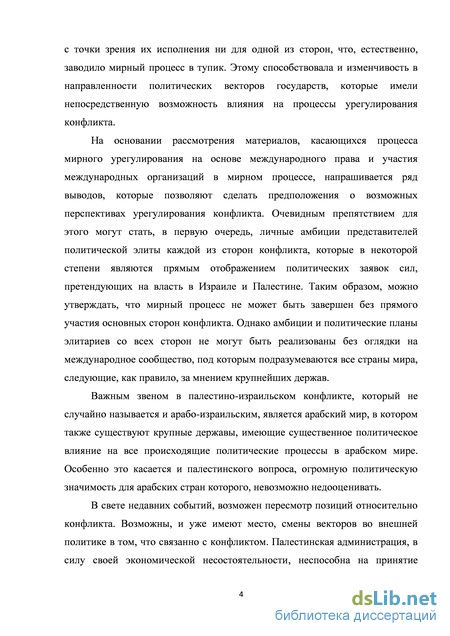 с точки зрения их исполнения ни для одной из сторон, что, естественно, заводило мирный процесс в тупик. Этому способствовала и изменчивость в направленности политических векторов государств, которые имели непосредственную возможность влияния на процессы урегулирования конфликта.

На основании рассмотрения материалов, касающихся процесса мирного урегулирования на основе международного права и участия международных организаций в мирном процессе, напрашивается ряд выводов, которые позволяют сделать предположения о возможных перспективах урегулирования конфликта. Очевидным препятствием для этого могут стать, в первую очередь, личные амбиции представителей политической элиты каждой из сторон конфликта, которые в некоторой степени являются прямым отображением политических заявок сил, претендующих на власть в Израиле и Палестине. Таким образом, можно утверждать, что мирный процесс не может быть завершен без прямого участия основных сторон конфликта. Однако амбиции и политические планы элитариев со всех сторон не могут быть реализованы без оглядки на международное сообщество, под которым подразумеваются все страны мира, следующие, как правило, за мнением крупнейших держав.

Важным звеном в палестино-израильском конфликте, который не случайно называется и арабо-израильским, является арабский мир, в котором также существуют крупные державы, имеющие существенное политическое влияние на все происходящие политические процессы в арабском мире. Особенно это касается и палестинского вопроса, огромную политическую значимость для арабских стран которого, невозможно недооценивать.

В свете недавних событий, возможен пересмотр позиций относительно конфликта. Возможны, и уже имеют место, смены векторов во внешней политике в том, что связанно с конфликтом. Палестинская администрация, в силу своей экономической несостоятельности, неспособна на принятие

4

dsLib.net
библиотека диссертаций